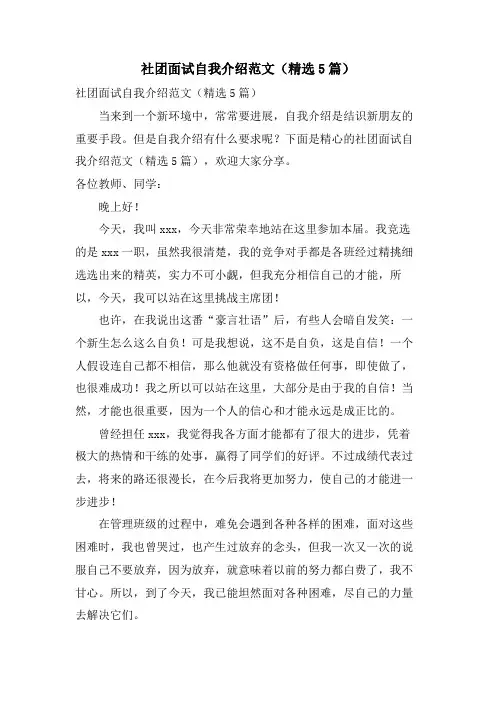 社团面试自我介绍范文（精选5篇）

社团面试自我介绍范文（精选5篇）

当来到一个新环境中，常常要进展，自我介绍是结识新朋友的重要手段。但是自我介绍有什么要求呢？下面是精心的社团面试自我介绍范文（精选5篇），欢迎大家分享。

各位教师、同学：

晚上好！

今天，我叫xxx，今天非常荣幸地站在这里参加本届。我竞选的是xxx一职，虽然我很清楚，我的竞争对手都是各班经过精挑细选选出来的精英，实力不可小觑，但我充分相信自己的才能，所以，今天，我可以站在这里挑战主席团！

也许，在我说出这番“豪言壮语”后，有些人会暗自发笑：一个新生怎么这么自负！可是我想说，这不是自负，这是自信！一个人假设连自己都不相信，那么他就没有资格做任何事，即使做了，也很难成功！我之所以可以站在这里，大部分是由于我的自信！当然，才能也很重要，因为一个人的信心和才能永远是成正比的。

曾经担任xxx，我觉得我各方面才能都有了很大的进步，凭着极大的热情和干练的处事，赢得了同学们的好评。不过成绩代表过去，将来的路还很漫长，在今后我将更加努力，使自己的才能进一步进步！

在管理班级的过程中，难免会遇到各种各样的困难，面对这些困难时，我也曾哭过，也产生过放弃的念头，但我一次又一次的说服自己不要放弃，因为放弃，就意味着以前的努力都白费了，我不甘心。所以，到了今天，我已能坦然面对各种困难，尽自己的力量去解决它们。